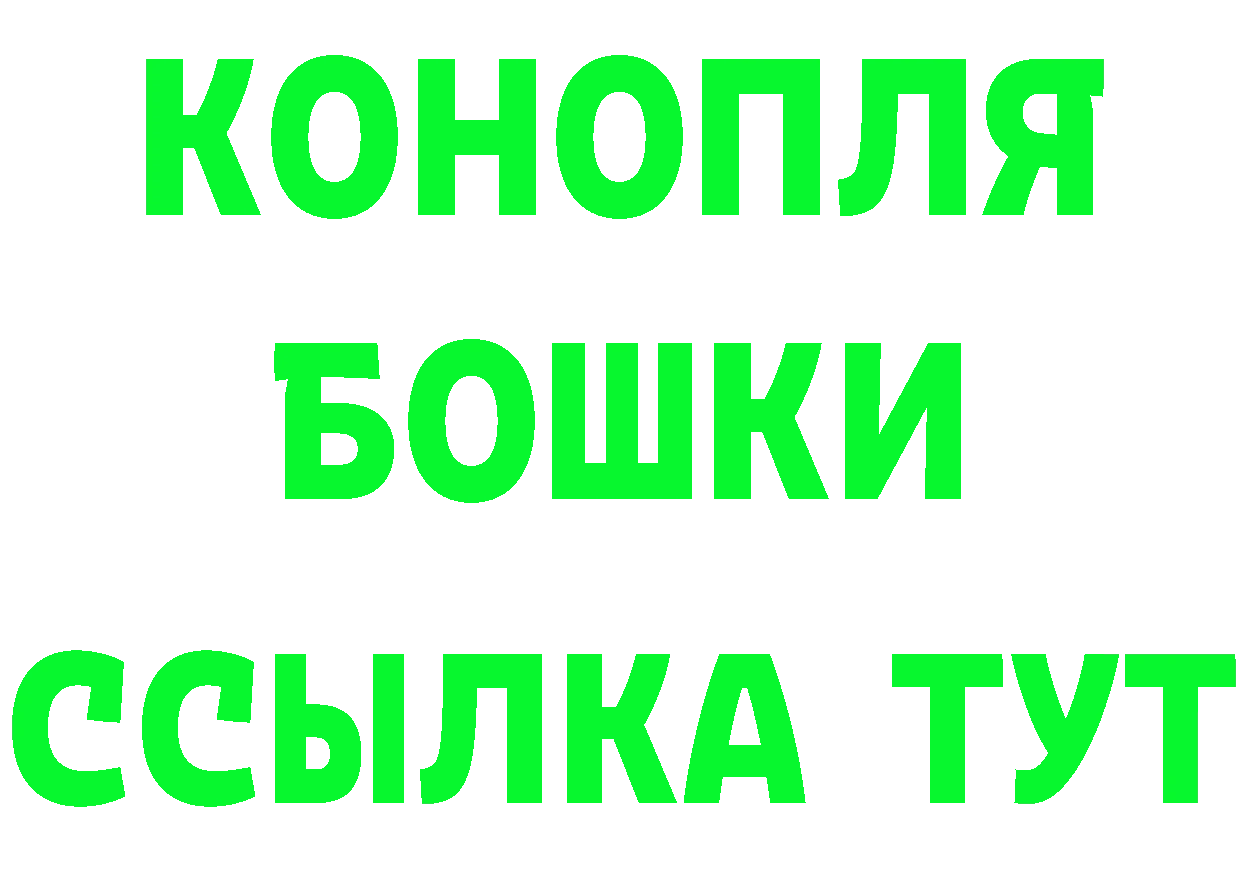 КОНОПЛЯ
БОШКИ
ССЫЛКА ТУТ